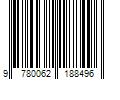 9 780062 188496